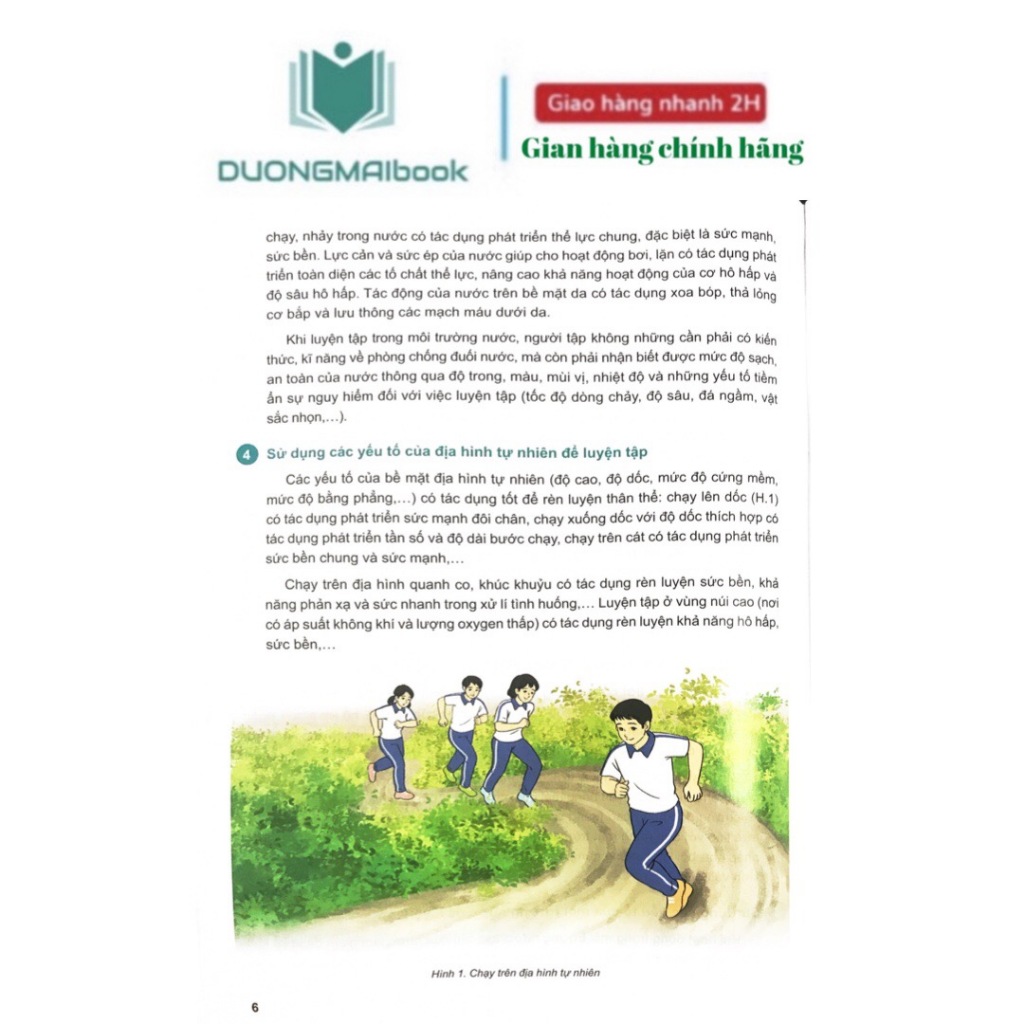 DUONGMAIbook

Giao hàng nhanh 2H

Gian hàng chính hãng

chạy, nhảy trong nước có tác dụng phát triển thể lực chung, đặc biệt là sức mạnh, sức bền. Lực cản và sức ép của nước giúp cho hoạt động bơi, lặn có tác dụng phát triển toàn diện các tố chất thể lực, nâng cao khả năng hoạt động của cơ hô hấp và độ sâu hô hấp. Tác động của nước trên bề mặt da có tác dụng xoa bóp, thả lỏng cơ bắp và lưu thông các mạch máu dưới da.

Khi luyện tập trong môi trường nước, người tập không những cần phải có kiến thức, kĩ năng về phòng chống đuối nước, mà còn phải nhận biết được mức độ sạch, an toàn của nước thông qua độ trong, màu, mùi vị, nhiệt độ và những yếu tố tiềm ẩn sự nguy hiểm đối với việc luyện tập (tốc độ dòng chảy, độ sâu, đá ngầm, vật sắc nhọn,...).

4 Sử dụng các yếu tố của địa hình tự nhiên để luyện tập

Các yếu tố của bề mặt địa hình tự nhiên (độ cao, độ dốc, mức độ cứng mềm, mức độ bằng phẳng,...) có tác dụng tốt để rèn luyện thân thể: chạy lên dốc (H.1) có tác dụng phát triển sức mạnh đôi chân, chạy xuống dốc với độ dốc thích hợp có tác dụng phát triển tần số và độ dài bước chạy, chạy trên cát có tác dụng phát triển sức bền chung và sức mạnh,...

Chạy trên địa hình quanh co, khúc khuỷu có tác dụng rèn luyện sức bền, khả năng phản xạ và sức nhanh trong xử lí tình huống,... Luyện tập ở vùng núi cao (nơi có áp suất không khí và lượng oxygen thấp) có tác dụng rèn luyện khả năng hô hấp, sức bền,...

Hình 1. Chạy trên địa hình tự nhiên

6